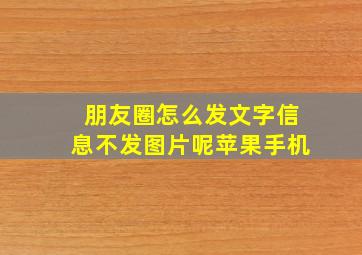 朋友圈怎么发文字信息不发图片呢苹果手机